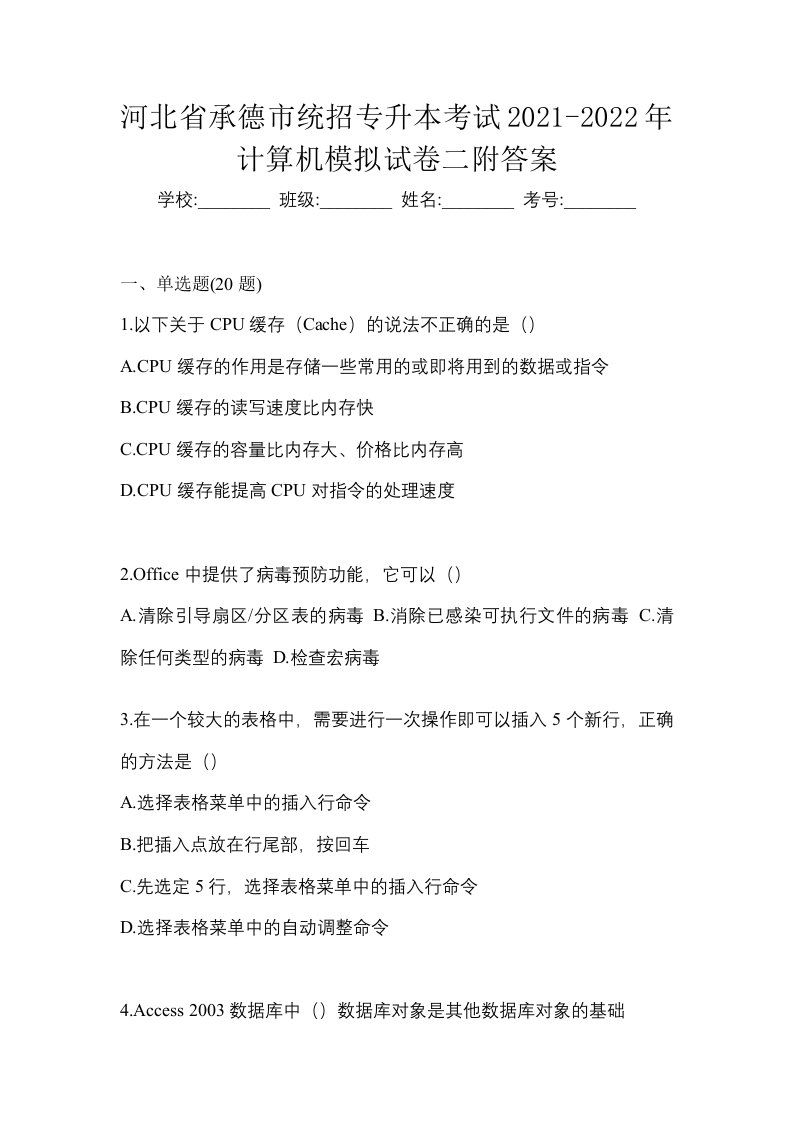 河北省承德市统招专升本考试2021-2022年计算机模拟试卷二附答案

学校:________ 班级:________ 姓名:________ 考号:________

一、单选题(20 题)

1.以下关于 CPU 缓存（Cache）的说法不正确的是（）

A.CPU 缓存的作用是存储一些常用的或即将用到的数据或指令

B.CPU 缓存的读写速度比内存快

C.CPU 缓存的容量比内存大、价格比内存高

D.CPU 缓存能提高 CPU 对指令的处理速度

2.Office 中提供了病毒预防功能，它可以（）

A.清除引导扇区/分区表的病毒 B.消除已感染可执行文件的病毒 C.清除任何类型的病毒 D.检查宏病毒

3.在一个较大的表格中，需要进行一次操作即可以插入 5 个新行，正确的方法是（）

A.选择表格菜单中的插入行命令

B.把插入点放在行尾部，按回车

C.先选定 5 行，选择表格菜单中的插入行命令

D.选择表格菜单中的自动调整命令

4.Access 2003 数据库中（）数据库对象是其他数据库对象的基础